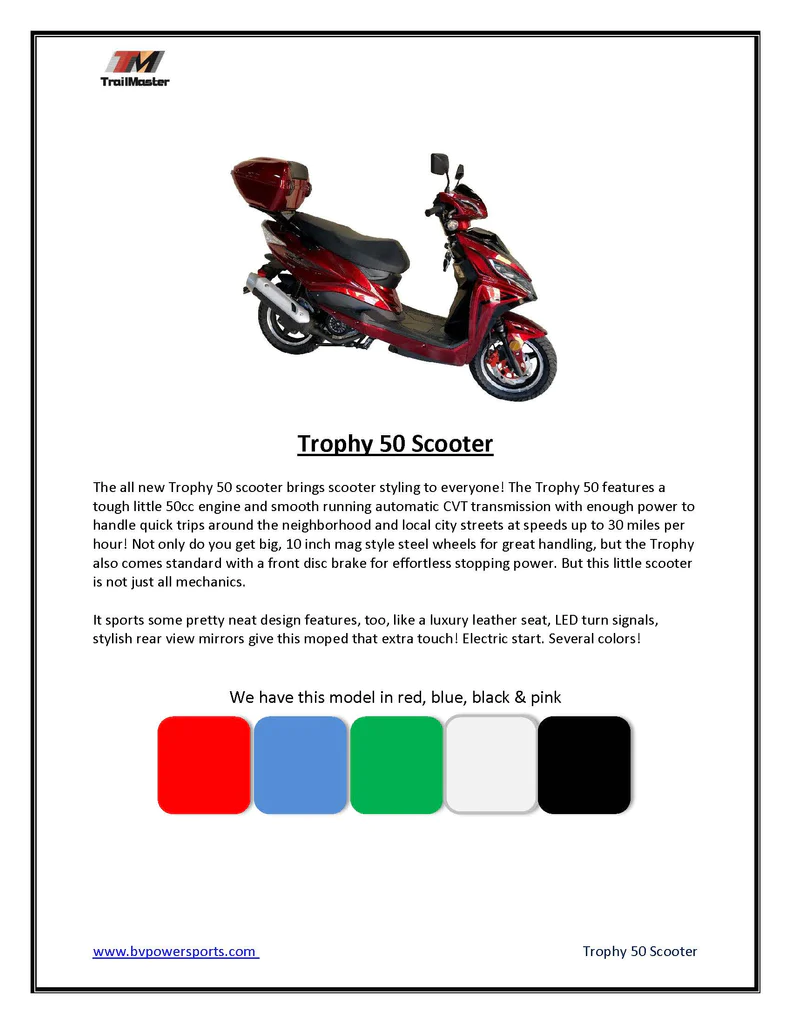 TM
TrailMaster

Trophy 50 Scooter

The all new Trophy 50 scooter brings scooter styling to everyone! The Trophy 50 features a tough little 50cc engine and smooth running automatic CVT transmission with enough power to handle quick trips around the neighborhood and local city streets at speeds up to 30 miles per hour! Not only do you get big, 10 inch mag style steel wheels for great handling, but the Trophy also comes standard with a front disc brake for effortless stopping power. But this little scooter is not just all mechanics.

It sports some pretty neat design features, too, like a luxury leather seat, LED turn signals, stylish rear view mirrors give this moped that extra touch! Electric start. Several colors!

We have this model in red, blue, black & pink

www.bvpowersports.com

Trophy 50 Scooter